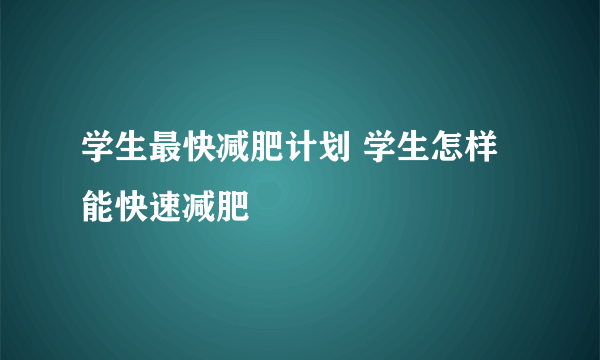 学生最快减肥计划 学生怎样能快速减肥